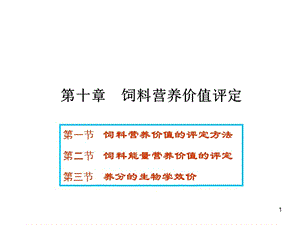 第十章　饲料营养价值评定

第一节　饲料营养价值的评定方法

第二节　饲料能量营养价值的评定

第三节　养分的生物学效价

1